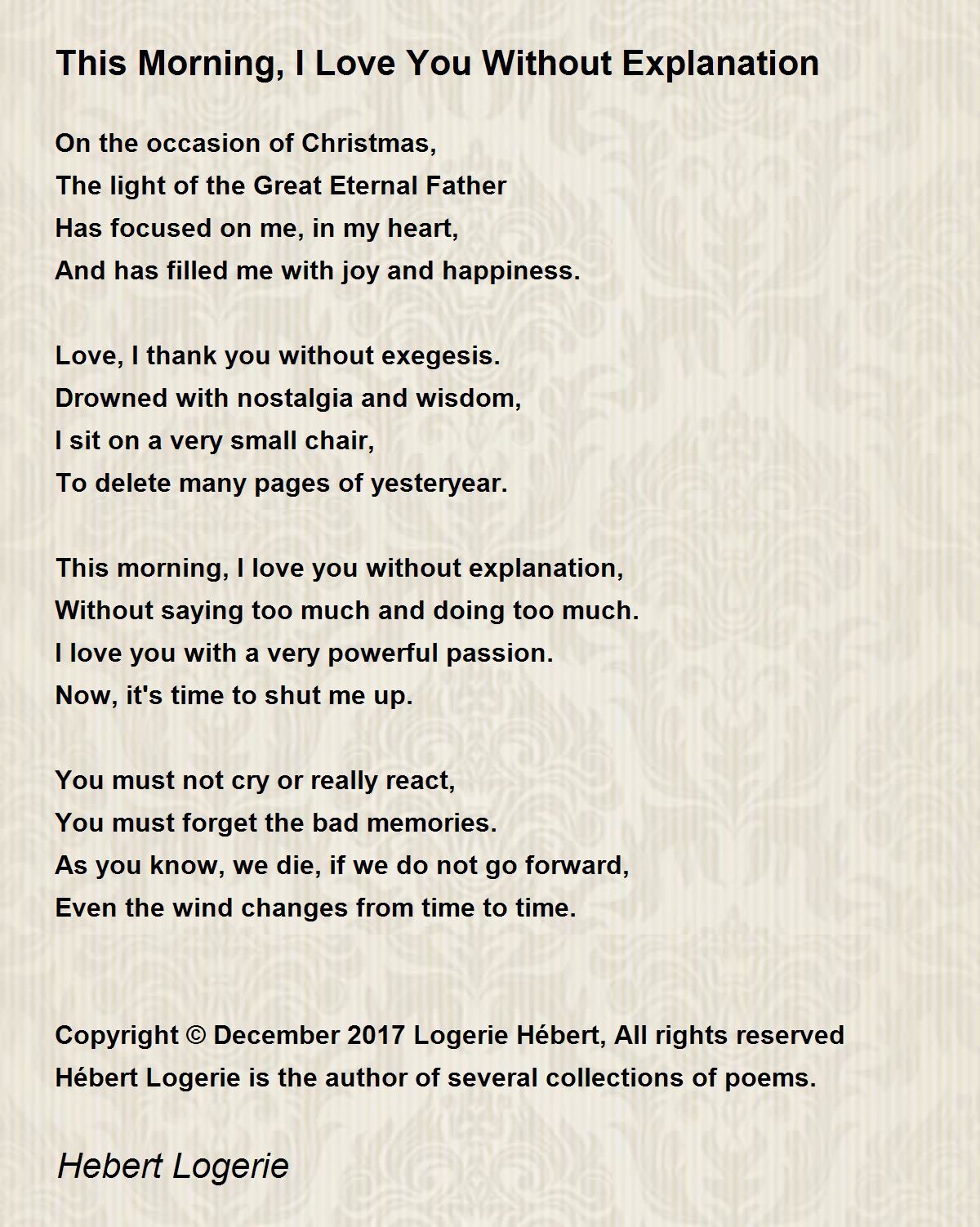 This Morning, I Love You Without Explanation

On the occasion of Christmas,
The light of the Great Eternal Father
Has focused on me, in my heart,
And has filled me with joy and happiness.

Love, I thank you without exegesis.
Drowned with nostalgia and wisdom,
I sit on a very small chair,
To delete many pages of yesteryear.

This morning, I love you without explanation,
Without saying too much and doing too much.
I love you with a very powerful passion.
Now, it's time to shut me up.

You must not cry or really react,
You must forget the bad memories.
As you know, we die, if we do not go forward,
Even the wind changes from time to time.

Copyright © December 2017 Logerie Hébert, All rights reserved
Hébert Logerie is the author of several collections of poems.

Hebert Logerie